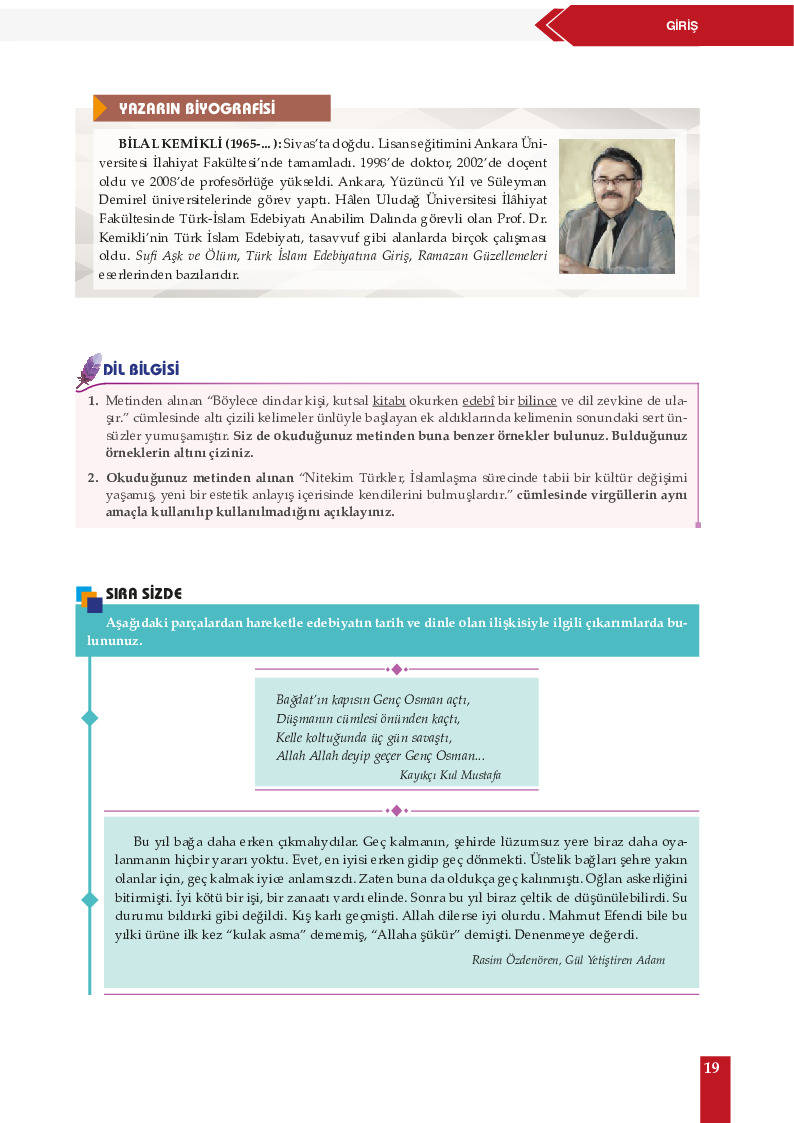 GİRİŞ

YAZARIN BİYOGRAFİSİ

BİLAL KEMİKLİ (1965-... ): Sivas'ta doğdu. Lisans eğitimini Ankara Üniversitesi İlahiyat Fakültesi'nde tamamladı. 1998'de doktor, 2002'de doçent oldu ve 2008'de profesörlüğe yükseldi. Ankara, Yüzüncü Yıl ve Süleyman Demirel üniversitelerinde görev yaptı. Hâlen Uludağ Üniversitesi İlâhiyat Fakültesinde Türk-İslam Edebiyatı Anabilim Dalında görevli olan Prof. Dr. Kemikli'nin Türk İslam Edebiyatı, tasavvuf gibi alanlarda birçok çalışması oldu. Sufi Aşk ve Ölüm, Türk İslam Edebiyatına Giriş, Ramazan Güzellemeleri eserlerinden bazılarıdır.

DİL BİLGİSİ

1. Metinden alınan "Böylece dindar kişi, kutsal kitabı okurken edebî bir bilince ve dil zevkine de ulaşır." cümlesinde altı çizili kelimeler ünlüyle başlayan ek aldıklarında kelimenin sonundaki sert ünsüzler yumuşamıştır. Siz de okuduğunuz metinden buna benzer örnekler bulunuz. Bulduğunuz örneklerin altını çiziniz.

2. Okuduğunuz metinden alınan "Nitekim Türkler, İslamlaşma sürecinde tabii bir kültür değişimi yaşamış, yeni bir estetik anlayış içerisinde kendilerini bulmuşlardır." cümlesinde virgüllerin aynı amaçla kullanılıp kullanılmadığını açıklayınız.

SIRA SİZDE

Aşağıdaki parçalardan hareketle edebiyatın tarih ve dinle olan ilişkisiyle ilgili çıkarımlarda bulununuz.

Bağdat'ın kapısın Genç Osman açtı,
Düşmanın cümlesi önünden kaçtı,
Kelle koltuğunda üç gün savaştı,
Allah Allah deyip geçer Genç Osman...
Kayıkçı Kul Mustafa

Bu yıl bağa daha erken çıkmalıydılar. Geç kalmanın, şehirde lüzumsuz yere biraz daha oyalanmanın hiçbir yararı yoktu. Evet, en iyisi erken gidip geç dönmekti. Üstelik bağları şehre yakın olanlar için, geç kalmak iyice anlamsızdı. Zaten buna da oldukça geç kalınmıştı. Oğlan askerliğini bitirmişti. İyi kötü bir işi, bir zanaatı vardı elinde. Sonra bu yıl biraz çeltik de düşünülebilirdi. Su durumu bıldırki gibi değildi. Kış karlı geçmişti. Allah dilerse iyi olurdu. Mahmut Efendi bile bu yılki ürüne ilk kez "kulak asma" dememiş, "Allaha şükür" demişti. Denenmeye değerdi.
Rasim Özdenören, Gül Yetiştiren Adam

19